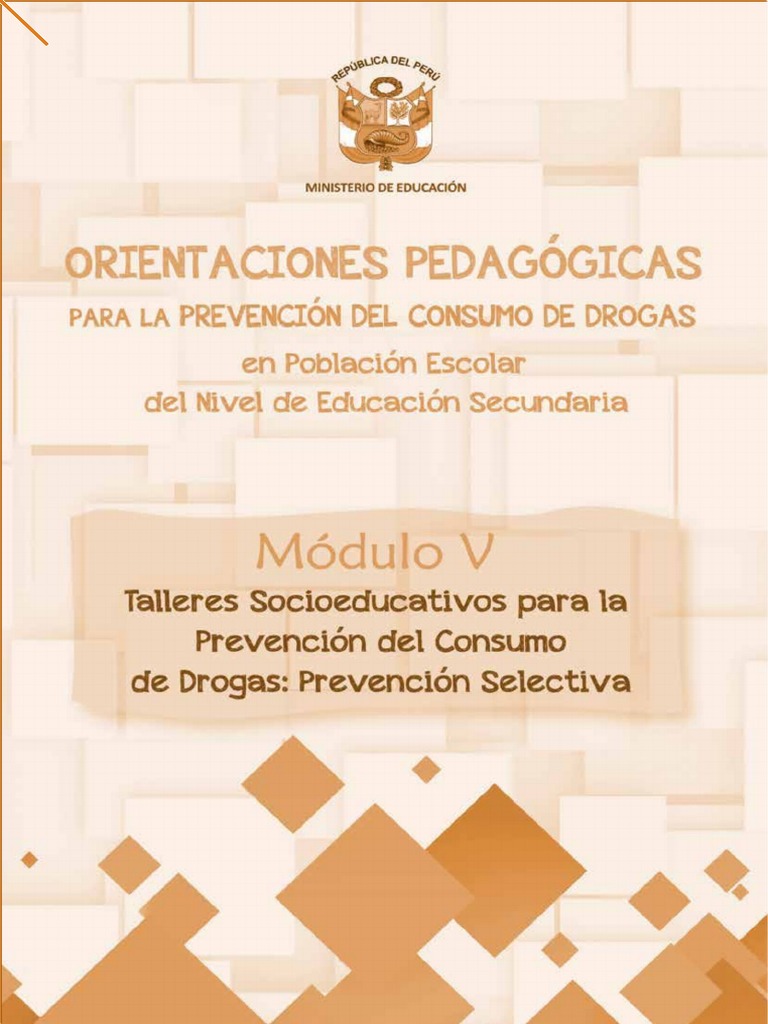 REPÚBLICA DEL PERÚ

MINISTERIO DE EDUCACIÓN

ORIENTACIONES PEDAGÓGICAS

PARA LA PREVENCIÓN DEL CONSUMO DE DROGAS

en Población Escolar del Nivel de Educación Secundaria

Módulo V

Talleres Socioeducativos para la Prevención del Consumo de Drogas: Prevención Selectiva